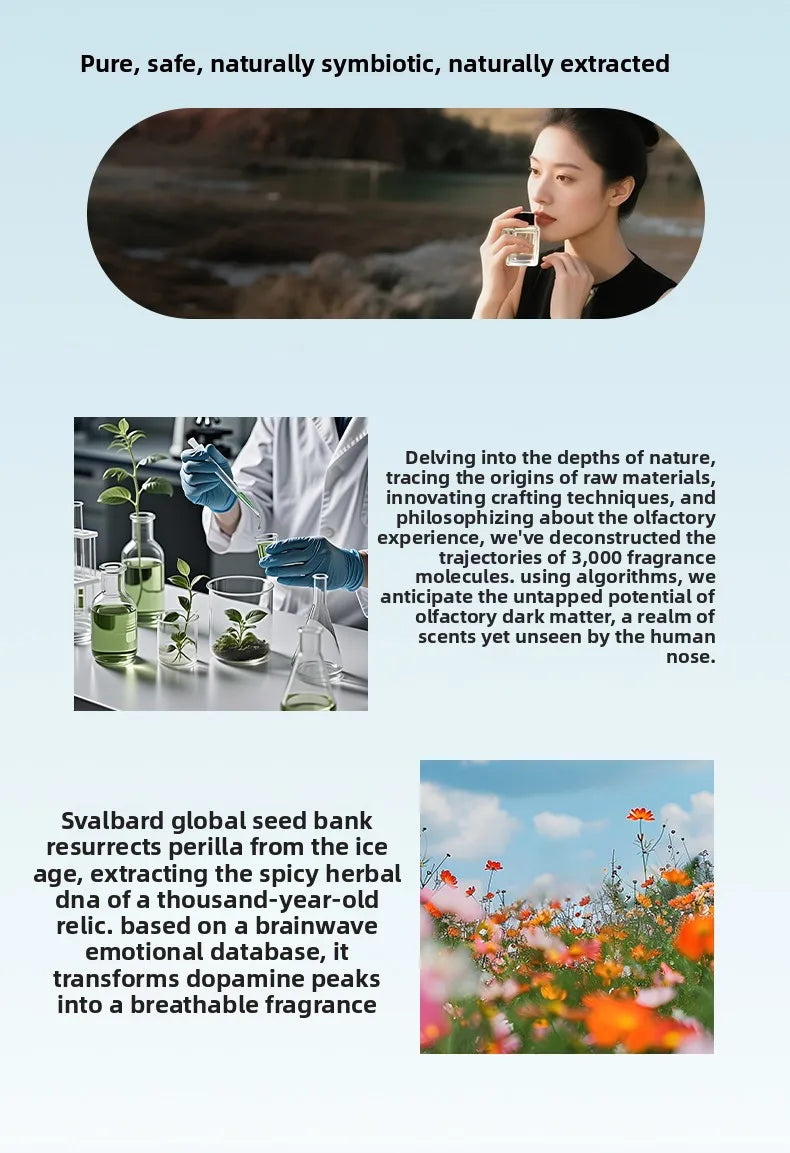 Pure, safe, naturally symbiotic, naturally extracted

Delving into the depths of nature, tracing the origins of raw materials, innovating crafting techniques, and philosophizing about the olfactory experience, we've deconstructed the trajectories of 3,000 fragrance molecules. using algorithms, we anticipate the untapped potential of olfactory dark matter, a realm of scents yet unseen by the human nose.

Svalbard global seed bank resurrects perilla from the ice age, extracting the spicy herbal dna of a thousand-year-old relic. based on a brainwave emotional database, it transforms dopamine peaks into a breathable fragrance